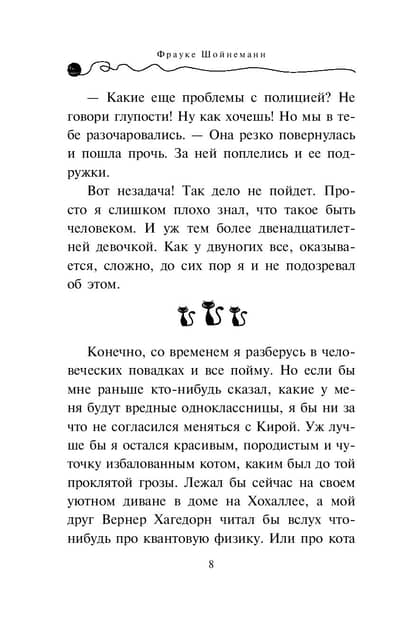 Фрауке Шойнеманн

— Какие еще проблемы с полицией? Не говори глупости! Ну как хочешь! Но мы в тебе разочаровались. — Она резко повернулась и пошла прочь. За ней поплелись и ее подружки.

Вот незадача! Так дело не пойдет. Просто я слишком плохо знал, что такое быть человеком. И уж тем более двенадцатилетней девочкой. Как у двуногих все, оказывается, сложно, до сих пор я и не подозревал об этом.

Конечно, со временем я разберусь в человеческих повадках и все пойму. Но если бы мне раньше кто-нибудь сказал, какие у меня будут вредные одноклассницы, я бы ни за что не согласился меняться с Кирой. Уж лучше бы я остался красивым, породистым и чуточку избалованным котом, каким был до той проклятой грозы. Лежал бы сейчас на своем уютном диване в доме на Хохаллее, а мой друг Вернер Хагедорн читал бы вслух что-нибудь про квантовую физику. Или про кота

8